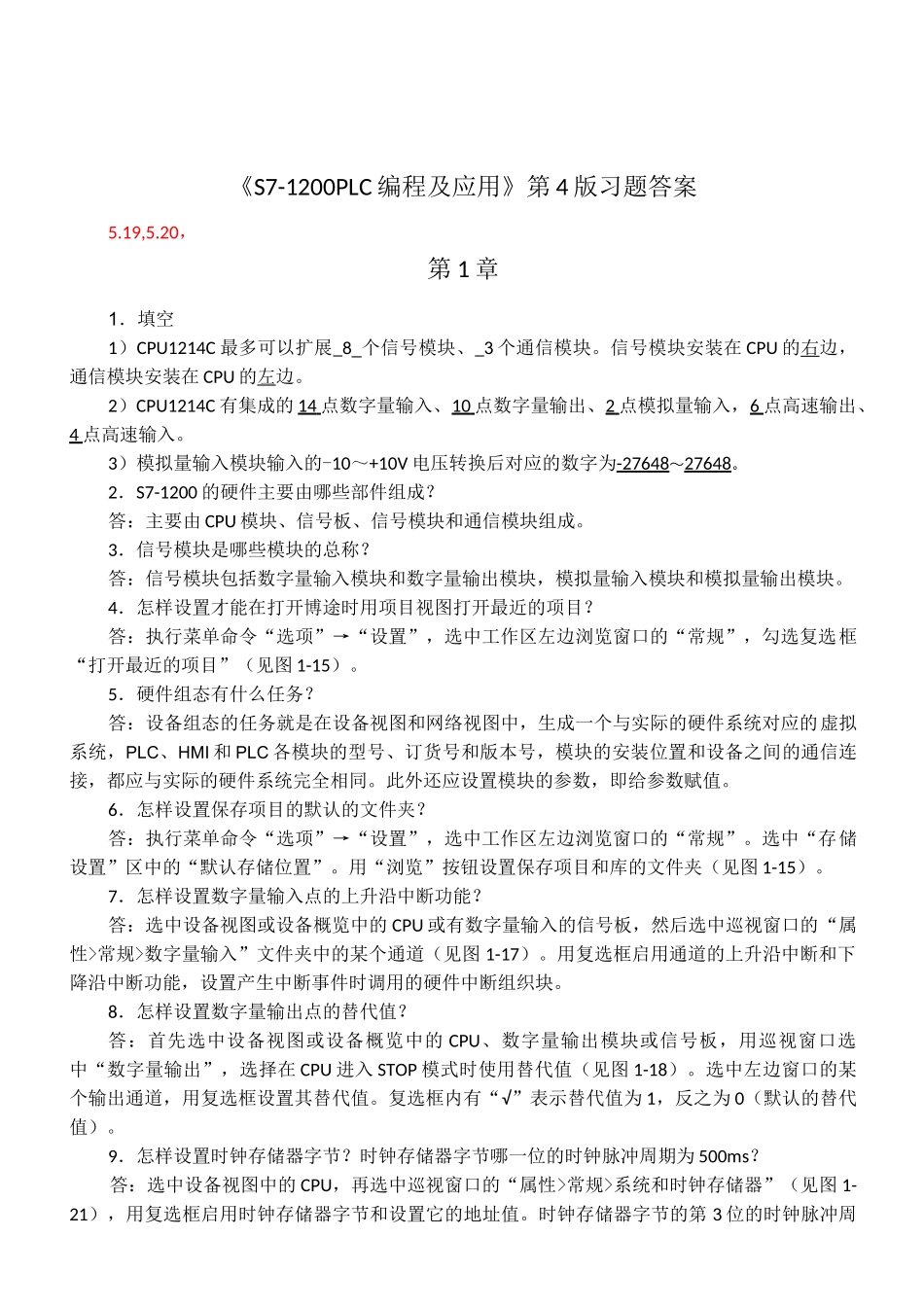 《S7-1200PLC 编程及应用》第 4 版习题答案

5.19,5.20，

第 1 章

1．填空

1）CPU1214C 最多可以扩展_8_个信号模块、_3 个通信模块。信号模块安装在 CPU 的右边，通信模块安装在 CPU 的左边。

2）CPU1214C 有集成的 14 点数字量输入、10 点数字量输出、2 点模拟量输入，6 点高速输出、4 点高速输入。

3）模拟量输入模块输入的-10～+10V 电压转换后对应的数字为-27648～27648。

2．S7-1200 的硬件主要由哪些部件组成？

答：主要由 CPU 模块、信号板、信号模块和通信模块组成。

3．信号模块是哪些模块的总称？

答：信号模块包括数字量输入模块和数字量输出模块，模拟量输入模块和模拟量输出模块。

4．怎样设置才能在打开博途时用项目视图打开最近的项目？

答：执行菜单命令“选项”→“设置”，选中工作区左边浏览窗口的“常规”，勾选复选框“打开最近的项目”（见图 1-15）。

5．硬件组态有什么任务？

答：设备组态的任务就是在设备视图和网络视图中，生成一个与实际的硬件系统对应的虚拟系统，PLC、HMI 和 PLC 各模块的型号、订货号和版本号，模块的安装位置和设备之间的通信连接，都应与实际的硬件系统完全相同。此外还应设置模块的参数，即给参数赋值。

6．怎样设置保存项目的默认的文件夹？

答：执行菜单命令“选项”→“设置”，选中工作区左边浏览窗口的“常规”。选中“存储设置”区中的“默认存储位置”。用“浏览”按钮设置保存项目和库的文件夹（见图 1-15）。

7．怎样设置数字量输入点的上升沿中断功能？

答：选中设备视图或设备概览中的 CPU 或有数字量输入的信号板，然后选中巡视窗口的“属性>常规>数字量输入”文件夹中的某个通道（见图 1-17）。用复选框启用通道的上升沿中断和下降沿中断功能，设置产生中断事件时调用的硬件中断组织块。

8．怎样设置数字量输出点的替代值？

答：首先选中设备视图或设备概览中的 CPU、数字量输出模块或信号板，用巡视窗口选中“数字量输出”，选择在 CPU 进入 STOP 模式时使用替代值（见图 1-18）。选中左边窗口的某个输出通道，用复选框设置其替代值。复选框内有“√”表示替代值为 1，反之为 0（默认的替代值）。

9．怎样设置时钟存储器字节？时钟存储器字节哪一位的时钟脉冲周期为 500ms？

答：选中设备视图中的 CPU，再选中巡视窗口的“属性>常规>系统和时钟存储器”（见图 1-21），用复选框启用时钟存储器字节和设置它的地址值。时钟存储器字节的第 3 位的时钟脉冲周